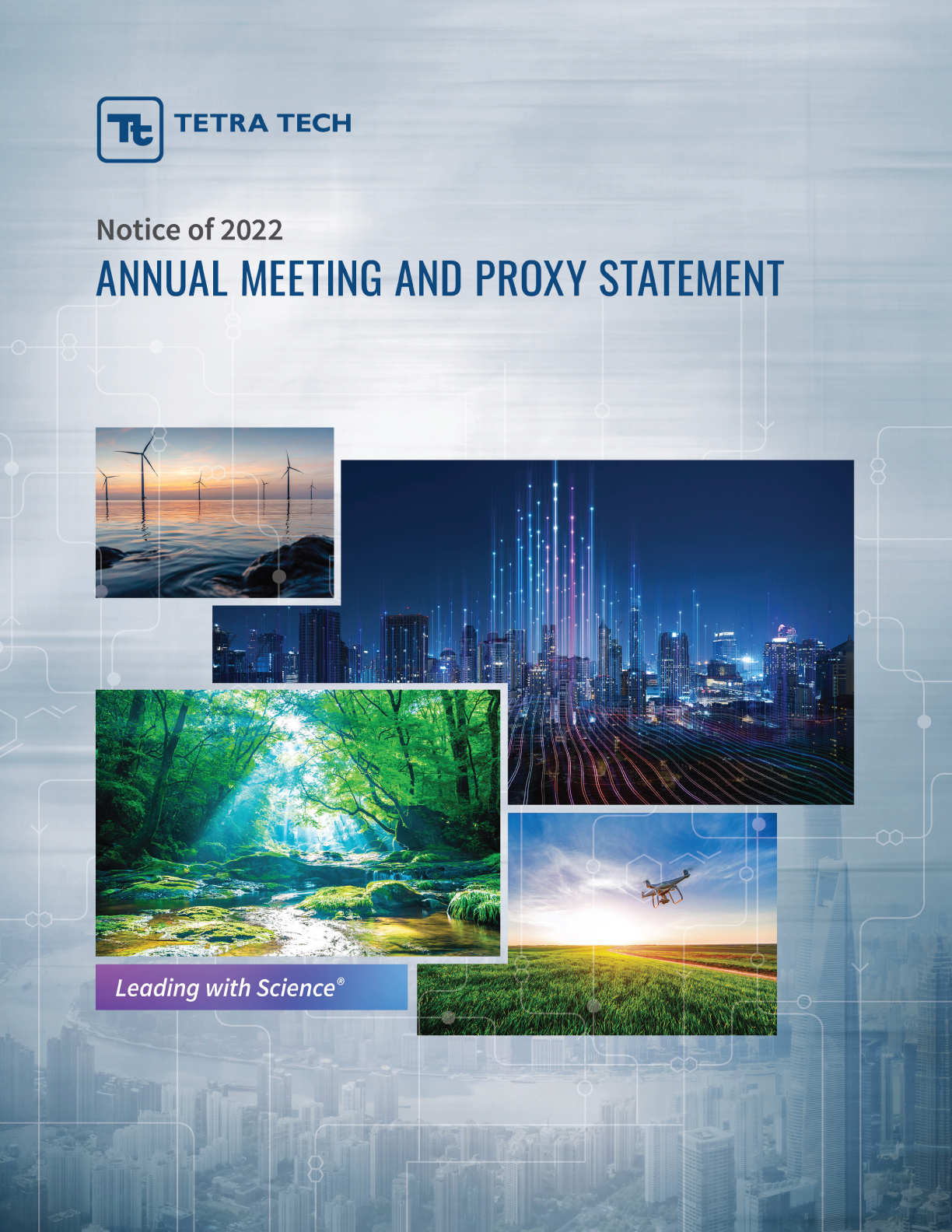 Tt TETRA TECH

Notice of 2022
ANNUAL MEETING AND PROXY STATEMENT

Leading with Science®